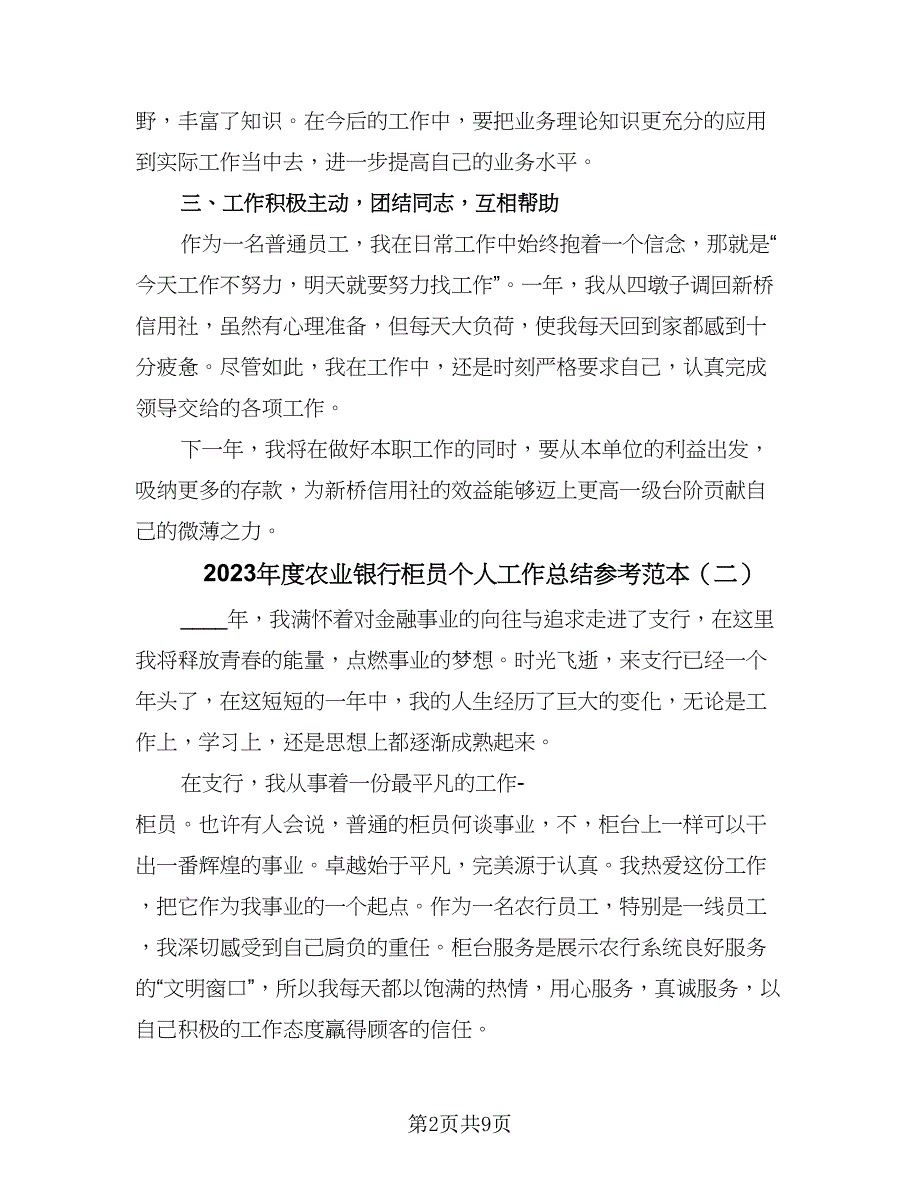 野，丰富了知识。在今后的工作中，要把业务理论知识更充分的应用到实际工作当中去，进一步提高自己的业务水平。

三、工作积极主动，团结同志，互相帮助

作为一名普通员工，我在日常工作中始终抱着一个信念，那就是“今天工作不努力，明天就要努力找工作”。一年，我从四墩子调回新桥信用社，虽然有心理准备，但每天大负荷，使我每天回到家都感到十分疲惫。尽管如此，我在工作中，还是时刻严格要求自己，认真完成领导交给的各项工作。

下一年，我将在做好本职工作的同时，要从本单位的利益出发，吸纳更多的存款，为新桥信用社的效益能够迈上更高一级台阶贡献自己的微薄之力。

2023年度农业银行柜员个人工作总结参考范本（二）

____年，我满怀着对金融事业的向往与追求走进了支行，在这里我将释放青春的能量，点燃事业的梦想。时光飞逝，来支行已经一个年头了，在这短短的一年中，我的人生经历了巨大的变化，无论是工作上，学习上，还是思想上都逐渐成熟起来。

在支行，我从事着一份最平凡的工作-柜员。也许有人会说，普通的柜员何谈事业，不，柜台上一样可以干出一番辉煌的事业。卓越始于平凡，完美源于认真。我热爱这份工作，把它作为我事业的一个起点。作为一名农行员工，特别是一线员工，我深切感受到自己肩负的重任。柜台服务是展示农行系统良好服务的“文明窗口”，所以我每天都以饱满的热情，用心服务，真诚服务，以自己积极的工作态度赢得顾客的信任。

第2页共9页